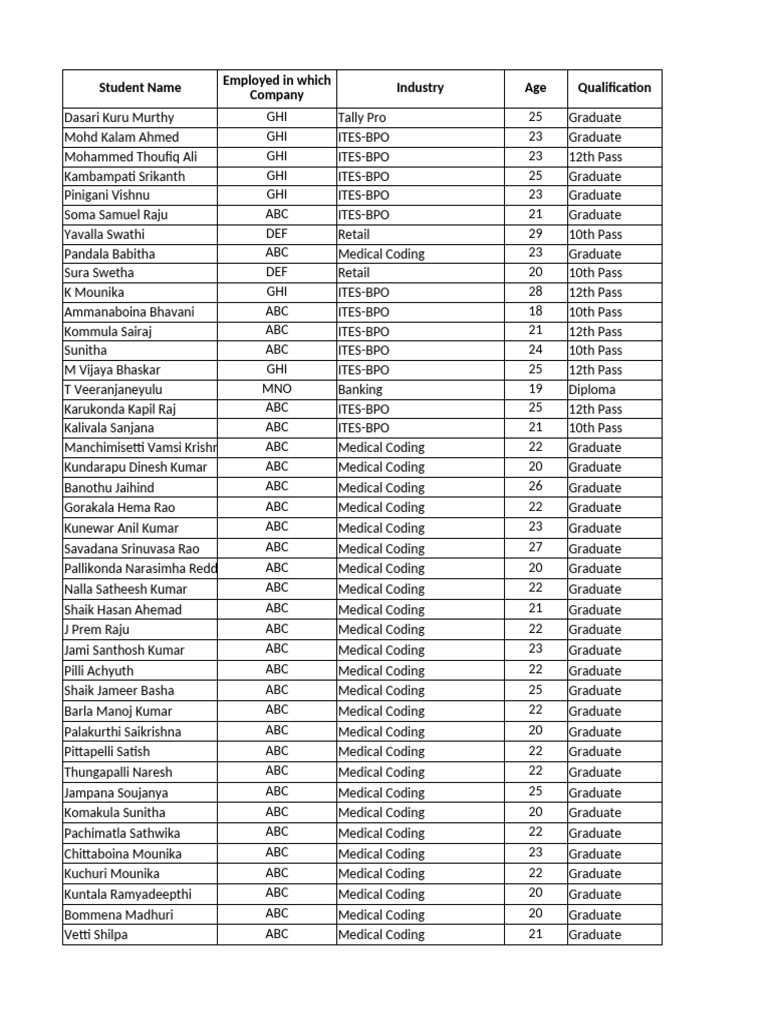 | Student Name | Employed in which Company | Industry | Age | Qualification |
|---|---|---|---|---|
| Dasari Kuru Murthy | GHI | Tally Pro | 25 | Graduate |
| Mohd Kalam Ahmed | GHI | ITES-BPO | 23 | Graduate |
| Mohammed Thoufiq Ali | GHI | ITES-BPO | 23 | 12th Pass |
| Kambampati Srikanth | GHI | ITES-BPO | 25 | Graduate |
| Pinigani Vishnu | GHI | ITES-BPO | 23 | Graduate |
| Soma Samuel Raju | ABC | ITES-BPO | 21 | Graduate |
| Yavalla Swathi | DEF | Retail | 29 | 10th Pass |
| Pandala Babitha | ABC | Medical Coding | 23 | Graduate |
| Sura Swetha | DEF | Retail | 20 | 10th Pass |
| K Mounika | GHI | ITES-BPO | 28 | 12th Pass |
| Ammanaboina Bhavani | ABC | ITES-BPO | 18 | 10th Pass |
| Kommula Sairaj | ABC | ITES-BPO | 21 | 12th Pass |
| Sunitha | ABC | ITES-BPO | 24 | 10th Pass |
| M Vijaya Bhaskar | GHI | ITES-BPO | 25 | 12th Pass |
| T Veeranjaneyulu | MNO | Banking | 19 | Diploma |
| Karukonda Kapil Raj | ABC | ITES-BPO | 25 | 12th Pass |
| Kalivala Sanjana | ABC | ITES-BPO | 21 | 10th Pass |
| Manchimisetti Vamsi Krishr | ABC | Medical Coding | 22 | Graduate |
| Kundarapu Dinesh Kumar | ABC | Medical Coding | 20 | Graduate |
| Banothu Jaihind | ABC | Medical Coding | 26 | Graduate |
| Gorakala Hema Rao | ABC | Medical Coding | 22 | Graduate |
| Kunewar Anil Kumar | ABC | Medical Coding | 23 | Graduate |
| Savadana Srinuvasa Rao | ABC | Medical Coding | 27 | Graduate |
| Pallikonda Narasimha Redd | ABC | Medical Coding | 20 | Graduate |
| Nalla Satheesh Kumar | ABC | Medical Coding | 22 | Graduate |
| Shaik Hasan Ahemad | ABC | Medical Coding | 21 | Graduate |
| J Prem Raju | ABC | Medical Coding | 22 | Graduate |
| Jami Santhosh Kumar | ABC | Medical Coding | 23 | Graduate |
| Pilli Achyuth | ABC | Medical Coding | 22 | Graduate |
| Shaik Jameer Basha | ABC | Medical Coding | 25 | Graduate |
| Barla Manoj Kumar | ABC | Medical Coding | 22 | Graduate |
| Palakurthi Saikrishna | ABC | Medical Coding | 20 | Graduate |
| Pittapelli Satish | ABC | Medical Coding | 22 | Graduate |
| Thungapalli Naresh | ABC | Medical Coding | 22 | Graduate |
| Jampana Soujanya | ABC | Medical Coding | 25 | Graduate |
| Komakula Sunitha | ABC | Medical Coding | 20 | Graduate |
| Pachimatla Sathwika | ABC | Medical Coding | 22 | Graduate |
| Chittaboina Mounika | ABC | Medical Coding | 23 | Graduate |
| Kuchuri Mounika | ABC | Medical Coding | 22 | Graduate |
| Kuntala Ramyadeepthi | ABC | Medical Coding | 20 | Graduate |
| Bommena Madhuri | ABC | Medical Coding | 20 | Graduate |
| Vetti Shilpa | ABC | Medical Coding | 21 | Graduate |